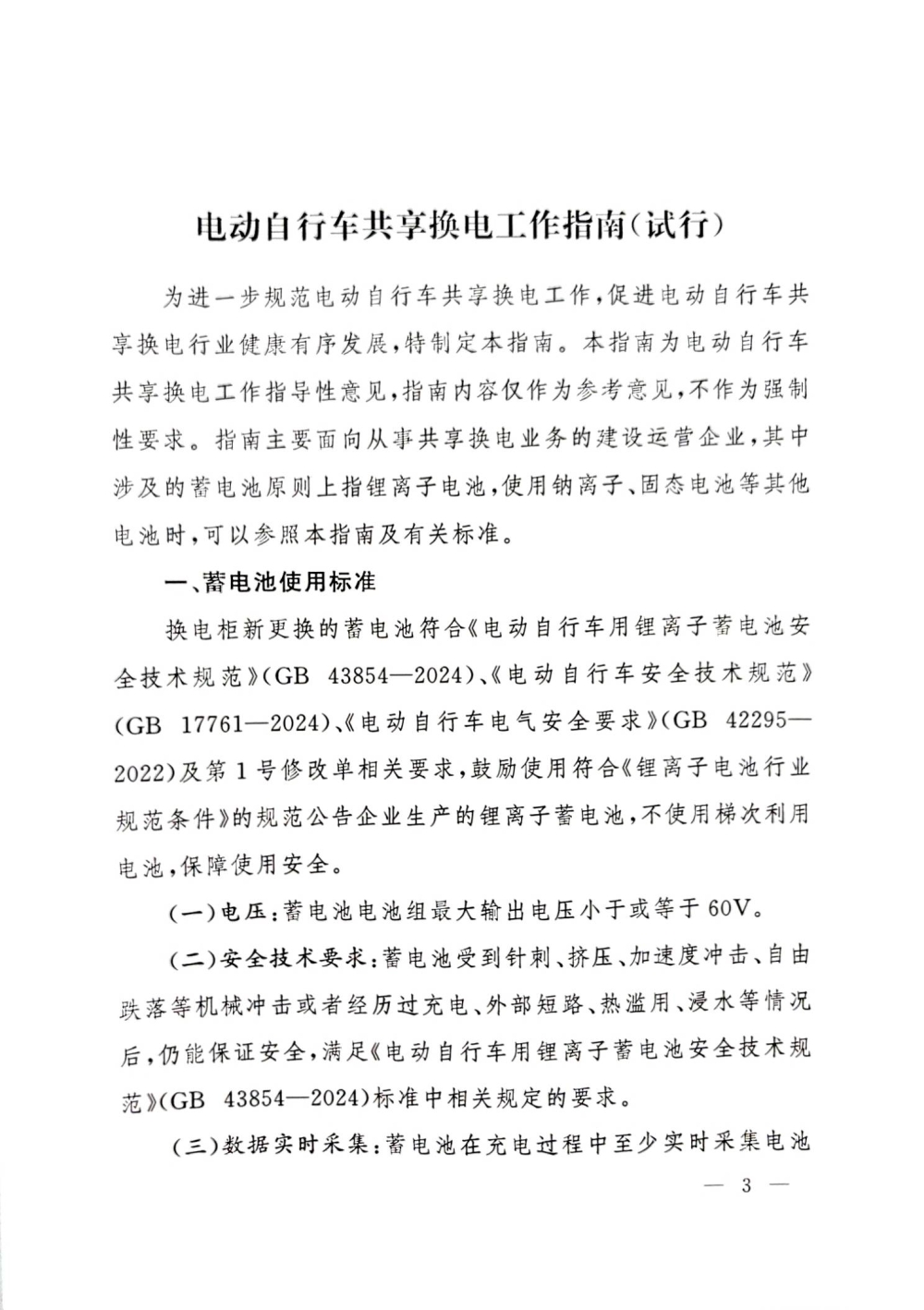 电动自行车共享换电工作指南(试行)

为进一步规范电动自行车共享换电工作,促进电动自行车共享换电行业健康有序发展,特制定本指南。本指南为电动自行车共享换电工作指导性意见,指南内容仅作为参考意见,不作为强制性要求。指南主要面向从事共享换电业务的建设运营企业,其中涉及的蓄电池原则上指锂离子电池,使用钠离子、固态电池等其他电池时,可以参照本指南及有关标准。

一、蓄电池使用标准

换电柜新更换的蓄电池符合《电动自行车用锂离子蓄电池安全技术规范》(GB 43854—2024)、《电动自行车安全技术规范》(GB 17761—2024)、《电动自行车电气安全要求》(GB 42295—2022)及第1号修改单相关要求,鼓励使用符合《锂离子电池行业规范条件》的规范公告企业生产的锂离子蓄电池,不使用梯次利用电池,保障使用安全。

(一)电压:蓄电池电池组最大输出电压小于或等于60V。

(二)安全技术要求:蓄电池受到针刺、挤压、加速度冲击、自由跌落等机械冲击或者经历过充电、外部短路、热滥用、浸水等情况后,仍能保证安全,满足《电动自行车用锂离子蓄电池安全技术规范》(GB 43854—2024)标准中相关规定的要求。

(三)数据实时采集:蓄电池在充电过程中至少实时采集电池

— 3 —